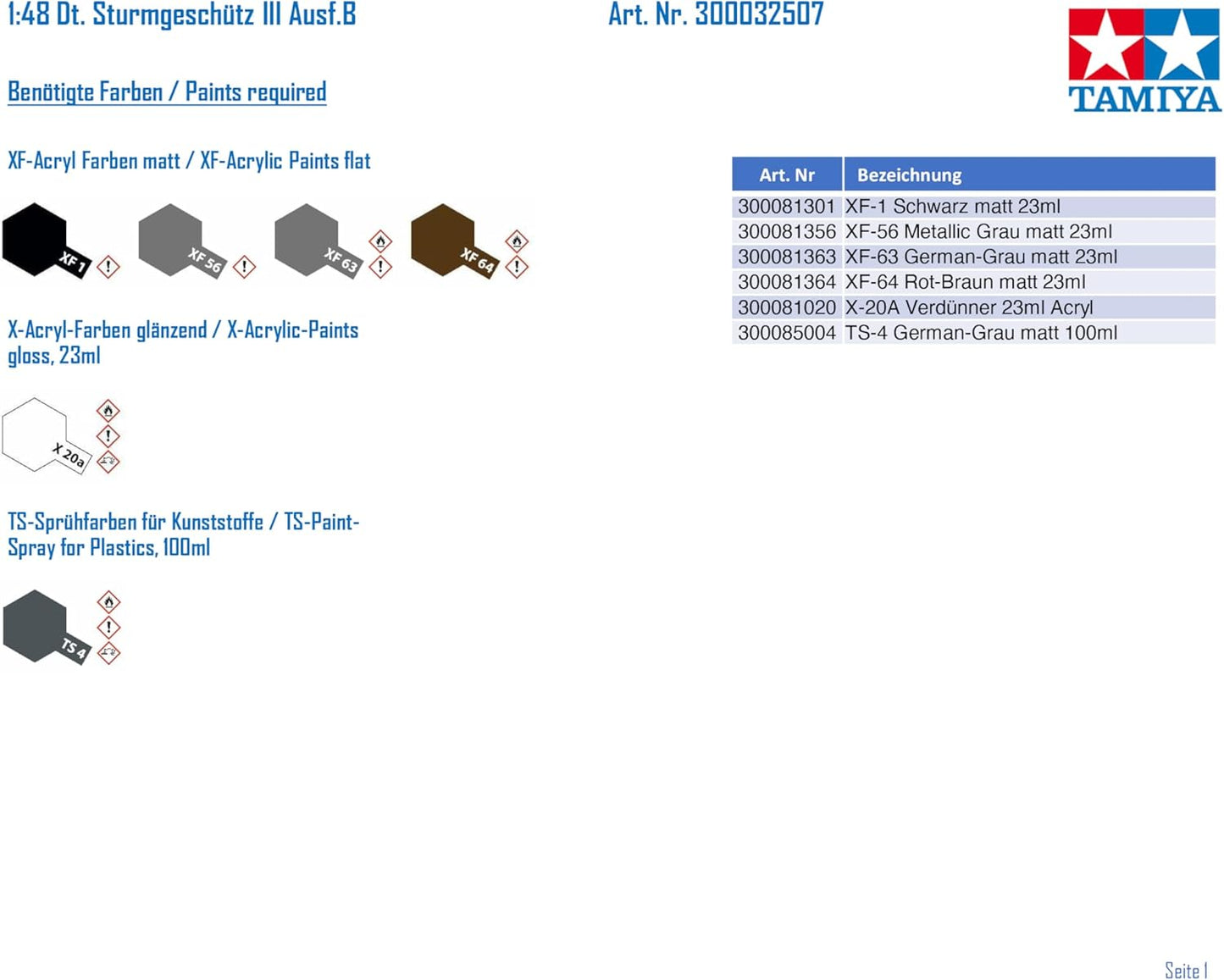 1:48 Dt. Sturmgeschütz III Ausf.B

Art. Nr. 300032507

TAMIYA

Benötigte Farben / Paints required

XF-Acryl Farben matt / XF-Acrylic Paints flat

XF 1

XF 56

XF 63

XF 64

X-Acryl-Farben glänzend / X-Acrylic-Paints gloss, 23ml

X 20a

TS-Sprühfarben für Kunststoffe / TS-Paint-Spray for Plastics, 100ml

TS 4

| Art. Nr | Bezeichnung |
|---|---|
| 300081301 | XF-1 Schwarz matt 23ml |
| 300081356 | XF-56 Metallic Grau matt 23ml |
| 300081363 | XF-63 German-Grau matt 23ml |
| 300081364 | XF-64 Rot-Braun matt 23ml |
| 300081020 | X-20A Verdünner 23ml Acryl |
| 300085004 | TS-4 German-Grau matt 100ml |

Seite 1